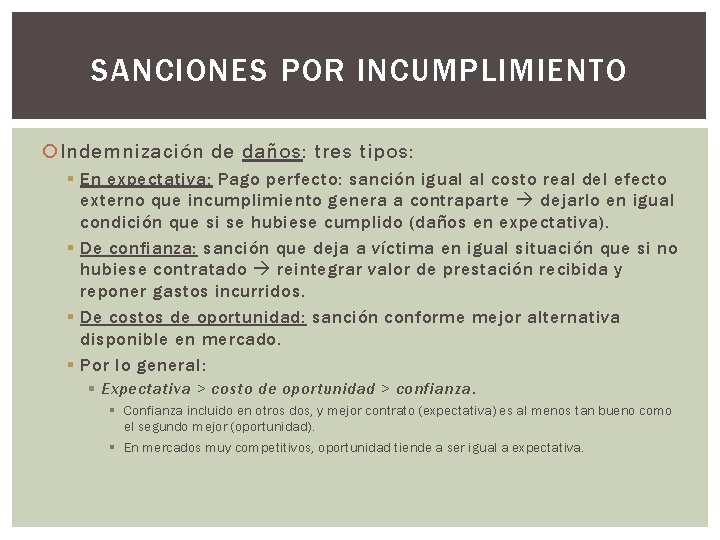 SANCIONES POR INCUMPLIMIENTO

Indemnización de daños: tres tipos:

En expectativa: Pago perfecto: sanción igual al costo real del efecto externo que incumplimiento genera a contraparte → dejarlo en igual condición que si se hubiese cumplido (daños en expectativa).

De confianza: sanción que deja a víctima en igual situación que si no hubiese contratado → reintegrar valor de prestación recibida y reponer gastos incurridos.

De costos de oportunidad: sanción conforme mejor alternativa disponible en mercado.

Por lo general:

Expectativa > costo de oportunidad > confianza.

Confianza incluido en otros dos, y mejor contrato (expectativa) es al menos tan bueno como el segundo mejor (oportunidad).

En mercados muy competitivos, oportunidad tiende a ser igual a expectativa.